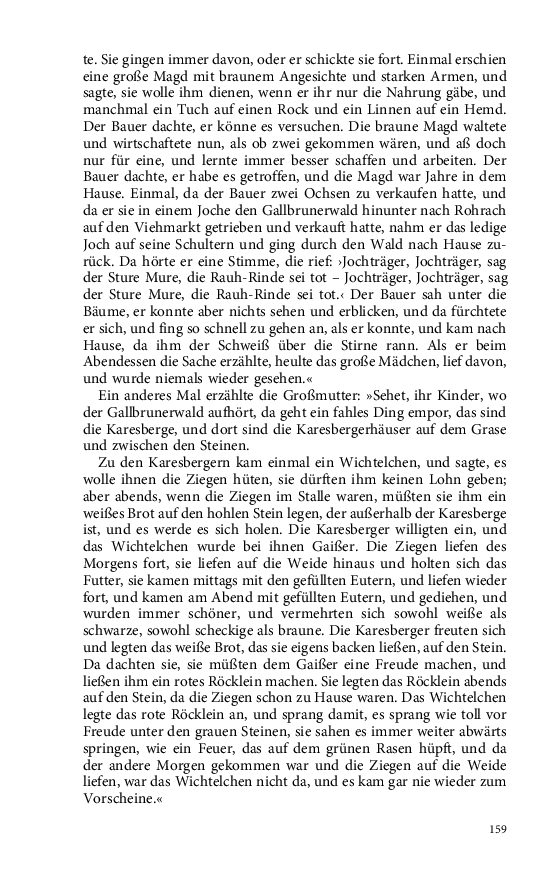 te. Sie gingen immer davon, oder er schickte sie fort. Einmal erschien eine große Magd mit braunem Angesichte und starken Armen, und sagte, sie wolle ihm dienen, wenn er ihr nur die Nahrung gäbe, und manchmal ein Tuch auf einen Rock und ein Linnen auf ein Hemd. Der Bauer dachte, er könne es versuchen. Die braune Magd waltete und wirtschaftete nun, als ob zwei gekommen wären, und aß doch nur für eine, und lernte immer besser schaffen und arbeiten. Der Bauer dachte, er habe es getroffen, und die Magd war Jahre in dem Hause. Einmal, da der Bauer zwei Ochsen zu verkaufen hatte, und da er sie in einem Joche den Gallbrunerwald hinunter nach Rohrach auf den Viehmarkt getrieben und verkauft hatte, nahm er das ledige Joch auf seine Schultern und ging durch den Wald nach Hause zurück. Da hörte er eine Stimme, die rief: ›Jochträger, Jochträger, sag der Sture Mure, die Rauh-Rinde sei tot – Jochträger, Jochträger, sag der Sture Mure, die Rauh-Rinde sei tot.‹ Der Bauer sah unter die Bäume, er konnte aber nichts sehen und erblicken, und da fürchtete er sich, und fing so schnell zu gehen an, als er konnte, und kam nach Hause, da ihm der Schweiß über die Stirne rann. Als er beim Abendessen die Sache erzählte, heulte das große Mädchen, lief davon, und wurde niemals wieder gesehen.«

Ein anderes Mal erzählte die Großmutter: »Sehet, ihr Kinder, wo der Gallbrunerwald aufhört, da geht ein fahles Ding empor, das sind die Karesberge, und dort sind die Karesbergerhäuser auf dem Grase und zwischen den Steinen.

Zu den Karesbergern kam einmal ein Wichtelchen, und sagte, es wolle ihnen die Ziegen hüten, sie dürften ihm keinen Lohn geben; aber abends, wenn die Ziegen im Stalle waren, müßten sie ihm ein weißes Brot auf den hohlen Stein legen, der außerhalb der Karesberge ist, und es werde es sich holen. Die Karesberger willigten ein, und das Wichtelchen wurde bei ihnen Gaißer. Die Ziegen liefen des Morgens fort, sie liefen auf die Weide hinaus und holten sich das Futter, sie kamen mittags mit den gefüllten Eutern, und liefen wieder fort, und kamen am Abend mit gefüllten Eutern, und gediehen, und wurden immer schöner, und vermehrten sich sowohl weiße als schwarze, sowohl scheckige als braune. Die Karesberger freuten sich und legten das weiße Brot, das sie eigens backen ließen, auf den Stein. Da dachten sie, sie müßten dem Gaißer eine Freude machen, und ließen ihm ein rotes Röcklein machen. Sie legten das Röcklein abends auf den Stein, da die Ziegen schon zu Hause waren. Das Wichtelchen legte das rote Röcklein an, und sprang damit, es sprang wie toll vor Freude unter den grauen Steinen, sie sahen es immer weiter abwärts springen, wie ein Feuer, das auf dem grünen Rasen hüpft, und da der andere Morgen gekommen war und die Ziegen auf die Weide liefen, war das Wichtelchen nicht da, und es kam gar nie wieder zum Vorscheine.«

159